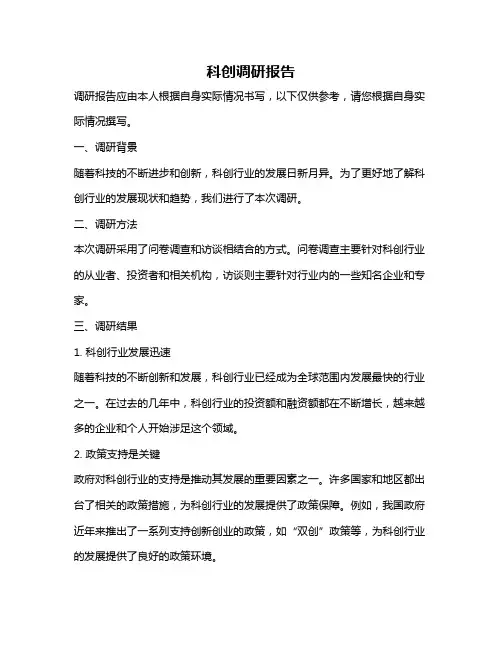 科创调研报告

调研报告应由本人根据自身实际情况书写，以下仅供参考，请您根据自身实际情况撰写。

一、调研背景

随着科技的不断进步和创新，科创行业的发展日新月异。为了更好地了解科创行业的发展现状和趋势，我们进行了本次调研。

二、调研方法

本次调研采用了问卷调查和访谈相结合的方式。问卷调查主要针对科创行业的从业者、投资者和相关机构，访谈则主要针对行业内的一些知名企业和专家。

三、调研结果

1. 科创行业发展迅速

随着科技的不断创新和发展，科创行业已经成为全球范围内发展最快的行业之一。在过去的几年中，科创行业的投资额和融资额都在不断增长，越来越多的企业和个人开始涉足这个领域。

2. 政策支持是关键

政府对科创行业的支持是推动其发展的重要因素之一。许多国家和地区都出台了相关的政策措施，为科创行业的发展提供了政策保障。例如，我国政府近年来推出了一系列支持创新创业的政策，如“双创”政策等，为科创行业的发展提供了良好的政策环境。